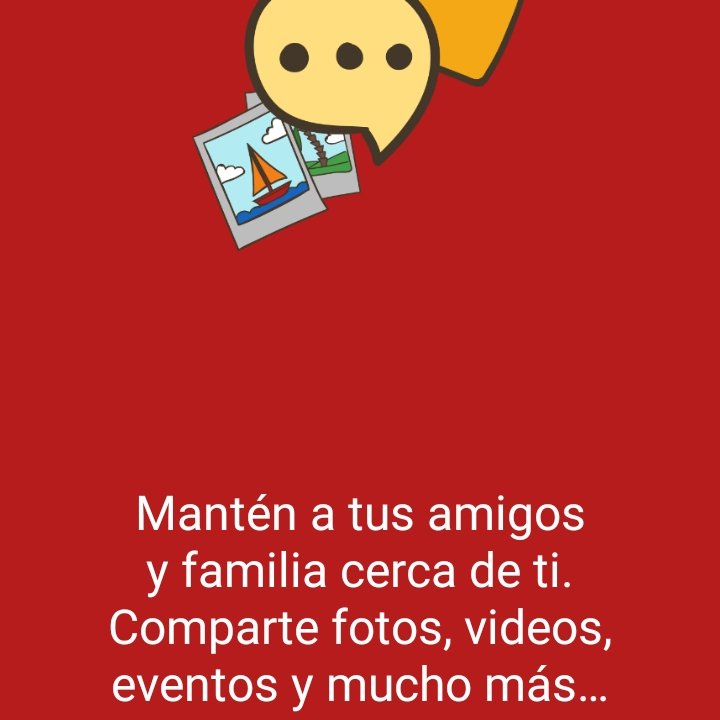 Mantén a tus amigos y familia cerca de ti. Comparte fotos, videos, eventos y mucho más…